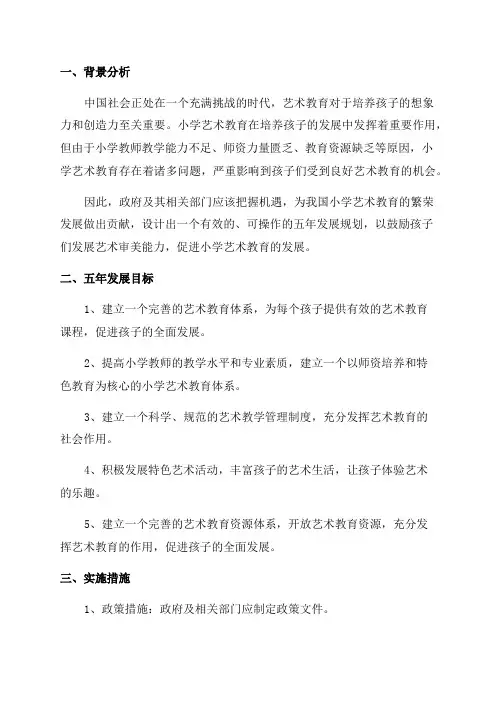 一、背景分析

中国社会正处在一个充满挑战的时代，艺术教育对于培养孩子的想象力和创造力至关重要。小学艺术教育在培养孩子的发展中发挥着重要作用，但由于小学教师教学能力不足、师资力量匮乏、教育资源缺乏等原因，小学艺术教育存在着诸多问题，严重影响到孩子们受到良好艺术教育的机会。

因此，政府及其相关部门应该把握机遇，为我国小学艺术教育的繁荣发展做出贡献，设计出一个有效的、可操作的五年发展规划，以鼓励孩子们发展艺术审美能力，促进小学艺术教育的发展。

二、五年发展目标

1、建立一个完善的艺术教育体系，为每个孩子提供有效的艺术教育课程，促进孩子的全面发展。

2、提高小学教师的教学水平和专业素质，建立一个以师资培养和特色教育为核心的小学艺术教育体系。

3、建立一个科学、规范的艺术教学管理制度，充分发挥艺术教育的社会作用。

4、积极发展特色艺术活动，丰富孩子的艺术生活，让孩子体验艺术的乐趣。

5、建立一个完善的艺术教育资源体系，开放艺术教育资源，充分发挥艺术教育的作用，促进孩子的全面发展。

三、实施措施

1、政策措施：政府及相关部门应制定政策文件。